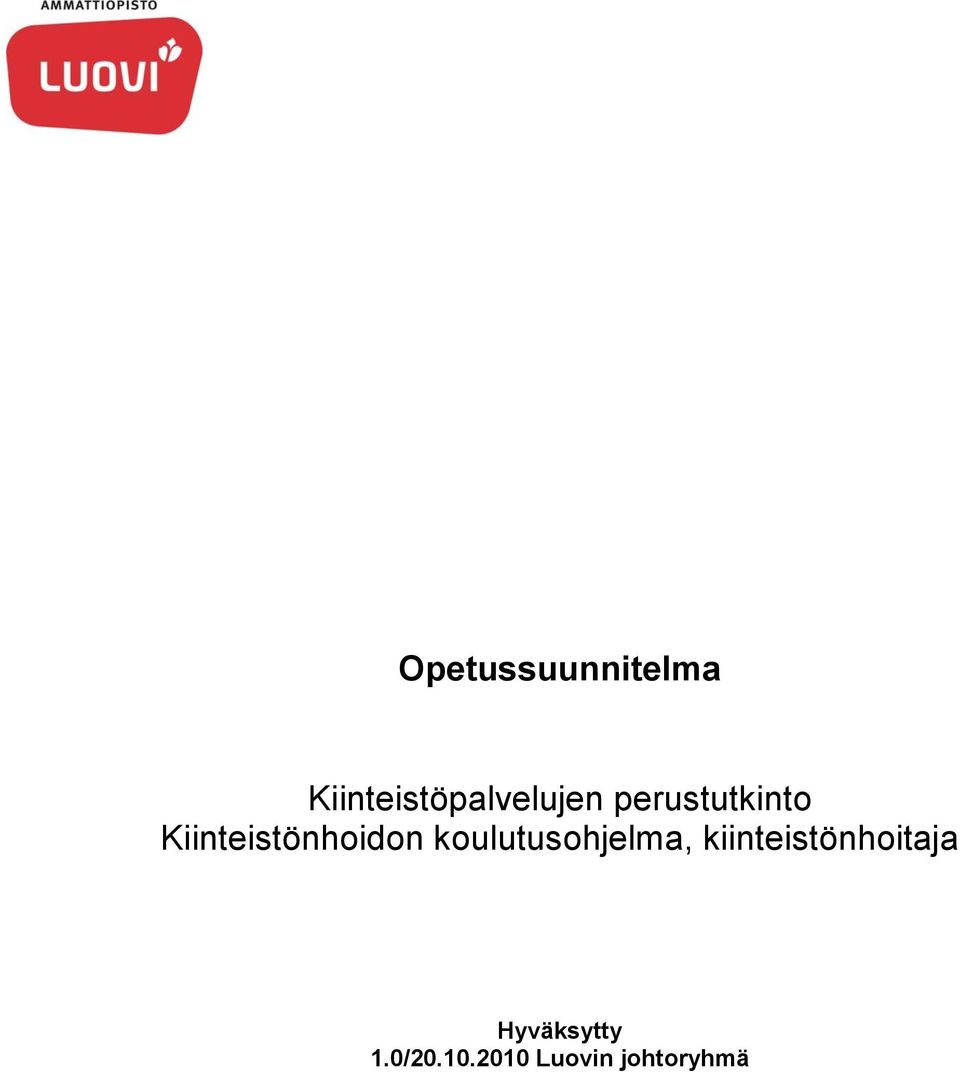 AMMATTIOPISTO
LUOVI

Opetussuunnitelma

Kiinteistöpalvelujen perustutkinto
Kiinteistönhoidon koulutusohjelma, kiinteistönhoitaja

Hyväksytty
1.0/20.10.2010 Luovin johtoryhmä